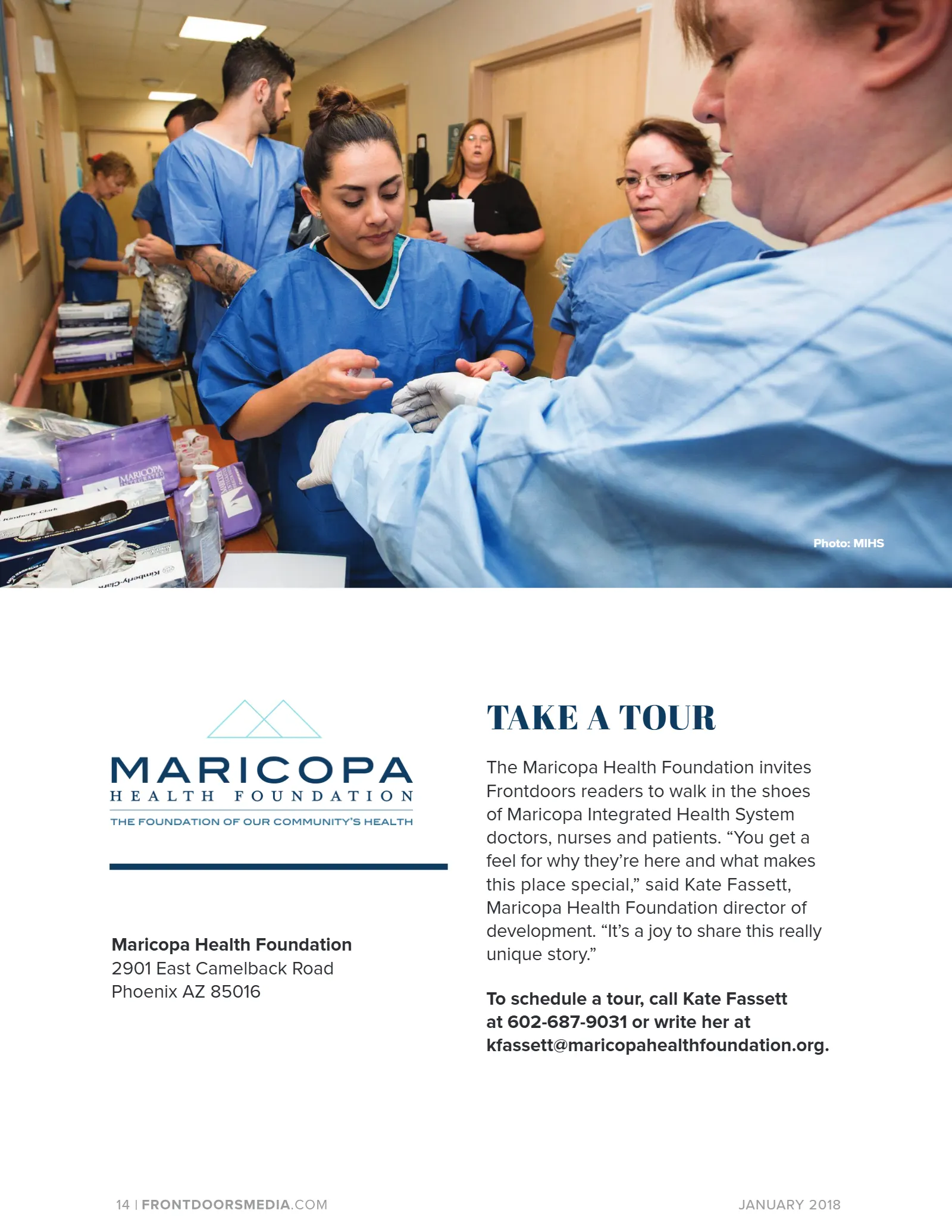 Photo: MIHS

MARICOPA
HEALTH FOUNDATION
THE FOUNDATION OF OUR COMMUNITY'S HEALTH

Maricopa Health Foundation
2901 East Camelback Road
Phoenix AZ 85016

TAKE A TOUR

The Maricopa Health Foundation invites Frontdoors readers to walk in the shoes of Maricopa Integrated Health System doctors, nurses and patients. "You get a feel for why they're here and what makes this place special," said Kate Fassett, Maricopa Health Foundation director of development. "It's a joy to share this really unique story."

To schedule a tour, call Kate Fassett at 602-687-9031 or write her at kfassett@maricopahealthfoundation.org.

14 | FRONTDOORSMEDIA.COM

JANUARY 2018